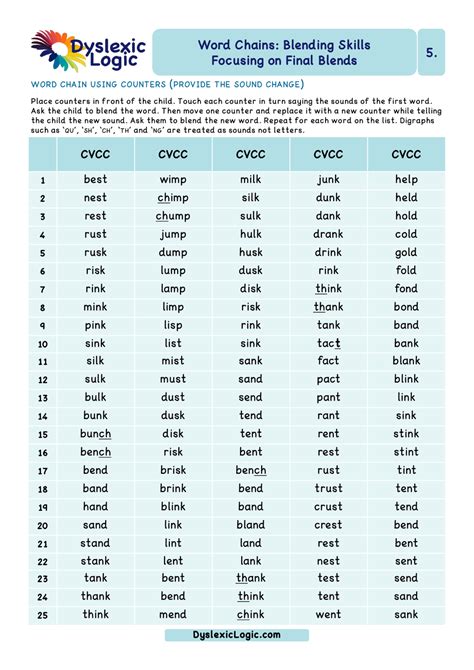 Dyslexic Logic

Word Chains: Blending Skills Focusing on Final Blends

5.

WORD CHAIN USING COUNTERS (PROVIDE THE SOUND CHANGE)

Place counters in front of the child. Touch each counter in turn saying the sounds of the first word. Ask the child to blend the word. Then move one counter and replace it with a new counter while telling the child the new sound. Ask them to blend the new word. Repeat for each word on the list. Digraphs such as 'QU', 'SH', 'CH', 'TH' and 'NG' are treated as sounds not letters.

| | CVCC | CVCC | CVCC | CVCC | CVCC |
|---|---|---|---|---|---|
| 1 | best | wimp | milk | junk | help |
| 2 | nest | chimp | silk | dunk | held |
| 3 | rest | chump | sulk | dank | hold |
| 4 | rust | jump | hulk | drank | cold |
| 5 | rusk | dump | husk | drink | gold |
| 6 | risk | lump | dusk | rink | fold |
| 7 | rink | lamp | disk | think | fond |
| 8 | mink | limp | risk | thank | bond |
| 9 | pink | lisp | rink | tank | band |
| 10 | sink | list | sink | tact | bank |
| 11 | silk | mist | sank | fact | blank |
| 12 | sulk | must | sand | pact | blink |
| 13 | bulk | dust | send | pant | link |
| 14 | bunk | dusk | tend | rant | sink |
| 15 | bunch | disk | tent | rent | stink |
| 16 | bench | risk | bent | rest | stint |
| 17 | bend | brisk | bench | rust | tint |
| 18 | band | brink | bend | trust | tent |
| 19 | hand | blink | band | crust | tend |
| 20 | sand | link | bland | crest | bend |
| 21 | stand | lint | land | rest | bent |
| 22 | stank | lent | lank | nest | sent |
| 23 | tank | bent | thank | test | send |
| 24 | thank | bend | think | tent | sand |
| 25 | think | mend | chink | went | sank |

DyslexicLogic.com